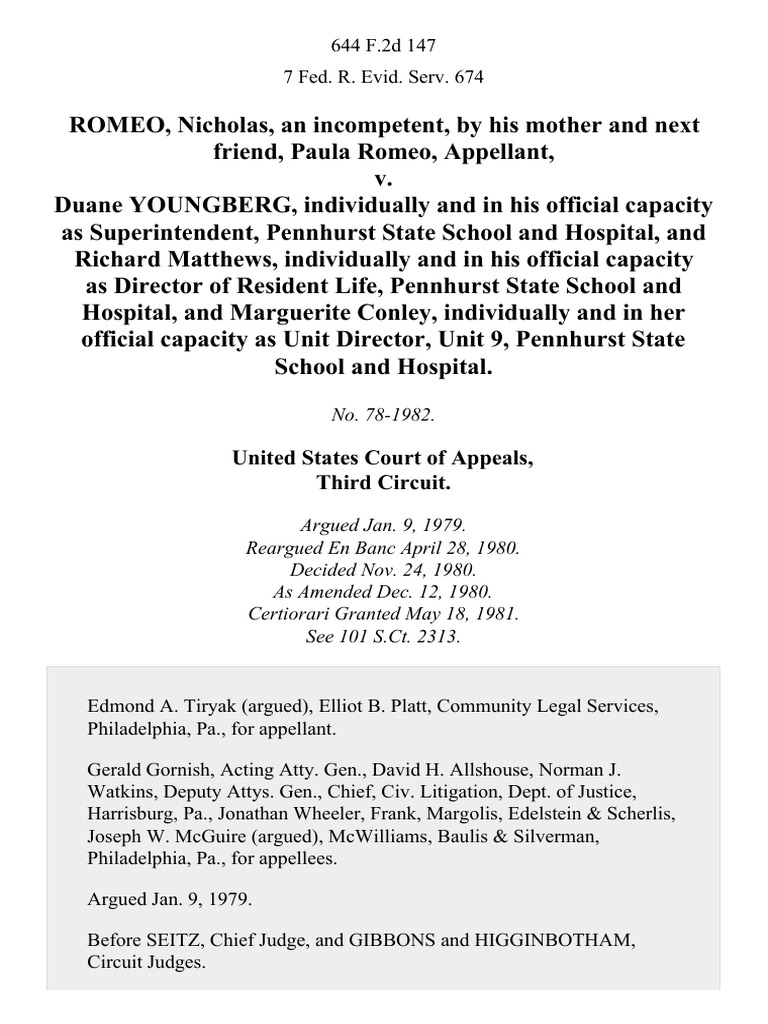 644 F.2d 147

7 Fed. R. Evid. Serv. 674

ROMEO, Nicholas, an incompetent, by his mother and next friend, Paula Romeo, Appellant,
v.
Duane YOUNGBERG, individually and in his official capacity as Superintendent, Pennhurst State School and Hospital, and Richard Matthews, individually and in his official capacity as Director of Resident Life, Pennhurst State School and Hospital, and Marguerite Conley, individually and in her official capacity as Unit Director, Unit 9, Pennhurst State School and Hospital.

No. 78-1982.

United States Court of Appeals,
Third Circuit.

Argued Jan. 9, 1979.
Reargued En Banc April 28, 1980.
Decided Nov. 24, 1980.
As Amended Dec. 12, 1980.
Certiorari Granted May 18, 1981.
See 101 S.Ct. 2313.

Edmond A. Tiryak (argued), Elliot B. Platt, Community Legal Services, Philadelphia, Pa., for appellant.

Gerald Gornish, Acting Atty. Gen., David H. Allshouse, Norman J. Watkins, Deputy Attys. Gen., Chief, Civ. Litigation, Dept. of Justice, Harrisburg, Pa., Jonathan Wheeler, Frank, Margolis, Edelstein & Scherlis, Joseph W. McGuire (argued), McWilliams, Baulis & Silverman, Philadelphia, Pa., for appellees.

Argued Jan. 9, 1979.

Before SEITZ, Chief Judge, and GIBBONS and HIGGINBOTHAM, Circuit Judges.